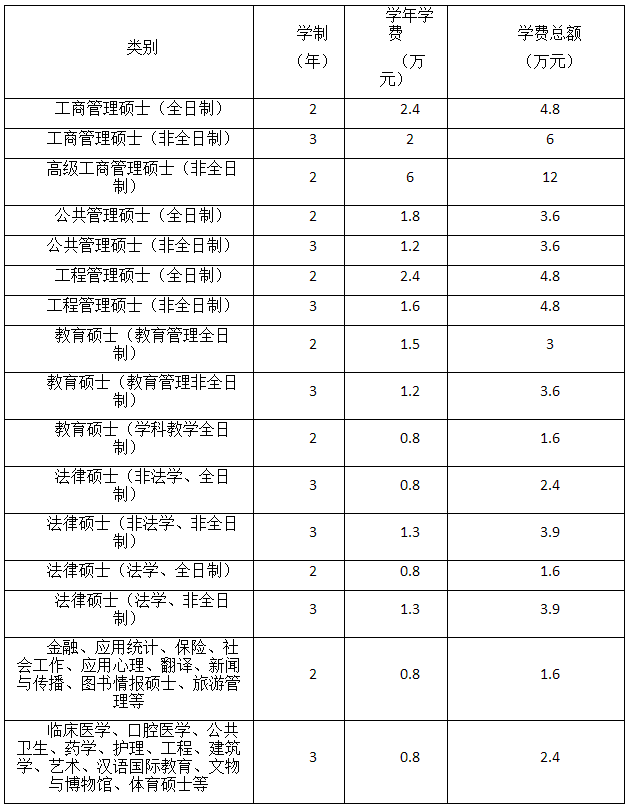 | 类别 | 学制（年） | 学年学费（万元） | 学费总额（万元） |
|---|---|---|---|
| 工商管理硕士（全日制） | 2 | 2.4 | 4.8 |
| 工商管理硕士（非全日制） | 3 | 2 | 6 |
| 高级工商管理硕士（非全日制） | 2 | 6 | 12 |
| 公共管理硕士（全日制） | 2 | 1.8 | 3.6 |
| 公共管理硕士（非全日制） | 3 | 1.2 | 3.6 |
| 工程管理硕士（全日制） | 2 | 2.4 | 4.8 |
| 工程管理硕士（非全日制） | 3 | 1.6 | 4.8 |
| 教育硕士（教育管理全日制） | 2 | 1.5 | 3 |
| 教育硕士（教育管理非全日制） | 3 | 1.2 | 3.6 |
| 教育硕士（学科教学全日制） | 2 | 0.8 | 1.6 |
| 法律硕士（非法学、全日制） | 3 | 0.8 | 2.4 |
| 法律硕士（非法学、非全日制） | 3 | 1.3 | 3.9 |
| 法律硕士（法学、全日制） | 2 | 0.8 | 1.6 |
| 法律硕士（法学、非全日制） | 3 | 1.3 | 3.9 |
| 金融、应用统计、保险、社会工作、应用心理、翻译、新闻与传播、图书情报硕士、旅游管理等 | 2 | 0.8 | 1.6 |
| 临床医学、口腔医学、公共卫生、药学、护理、工程、建筑学、艺术、汉语国际教育、文物与博物馆、体育硕士等 | 3 | 0.8 | 2.4 |